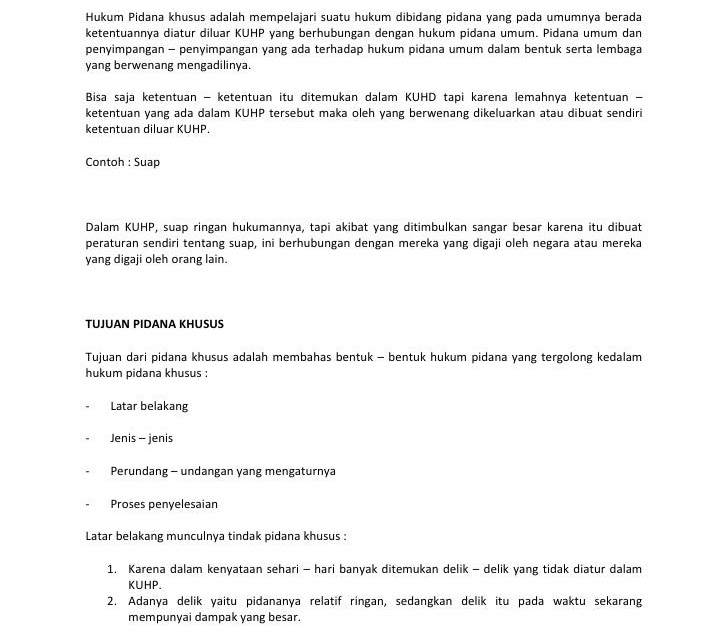 Hukum Pidana khusus adalah mempelajari suatu hukum dibidang pidana yang pada umumnya berada ketentuannya diatur diluar KUHP yang berhubungan dengan hukum pidana umum. Pidana umum dan penyimpangan – penyimpangan yang ada terhadap hukum pidana umum dalam bentuk serta lembaga yang berwenang mengadilinya.

Bisa saja ketentuan – ketentuan itu ditemukan dalam KUHD tapi karena lemahnya ketentuan – ketentuan yang ada dalam KUHP tersebut maka oleh yang berwenang dikeluarkan atau dibuat sendiri ketentuan diluar KUHP.

Contoh : Suap

Dalam KUHP, suap ringan hukumannya, tapi akibat yang ditimbulkan sangar besar karena itu dibuat peraturan sendiri tentang suap, ini berhubungan dengan mereka yang digaji oleh negara atau mereka yang digaji oleh orang lain.

TUJUAN PIDANA KHUSUS

Tujuan dari pidana khusus adalah membahas bentuk – bentuk hukum pidana yang tergolong kedalam hukum pidana khusus :

- Latar belakang

- Jenis – jenis

- Perundang – undangan yang mengaturnya

- Proses penyelesaian

Latar belakang munculnya tindak pidana khusus :

1. Karena dalam kenyataan sehari – hari banyak ditemukan delik – delik yang tidak diatur dalam KUHP.
2. Adanya delik yaitu pidananya relatif ringan, sedangkan delik itu pada waktu sekarang mempunyai dampak yang besar.